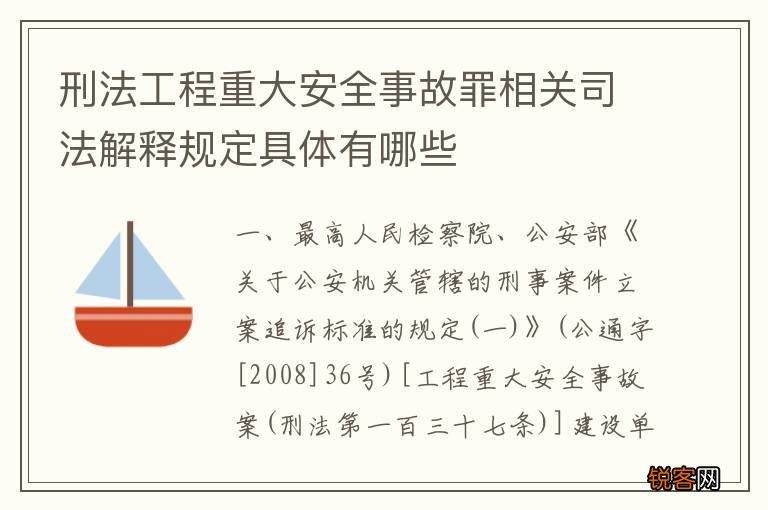 刑法工程重大安全事故罪相关司法解释规定具体有哪些

一、最高人民检察院、公安部《关于公安机关管辖的刑事案件立案追诉标准的规定(一)》(公通字[2008]36号)[工程重大安全事故案(刑法第一百三十七条)]建设单

锐客网